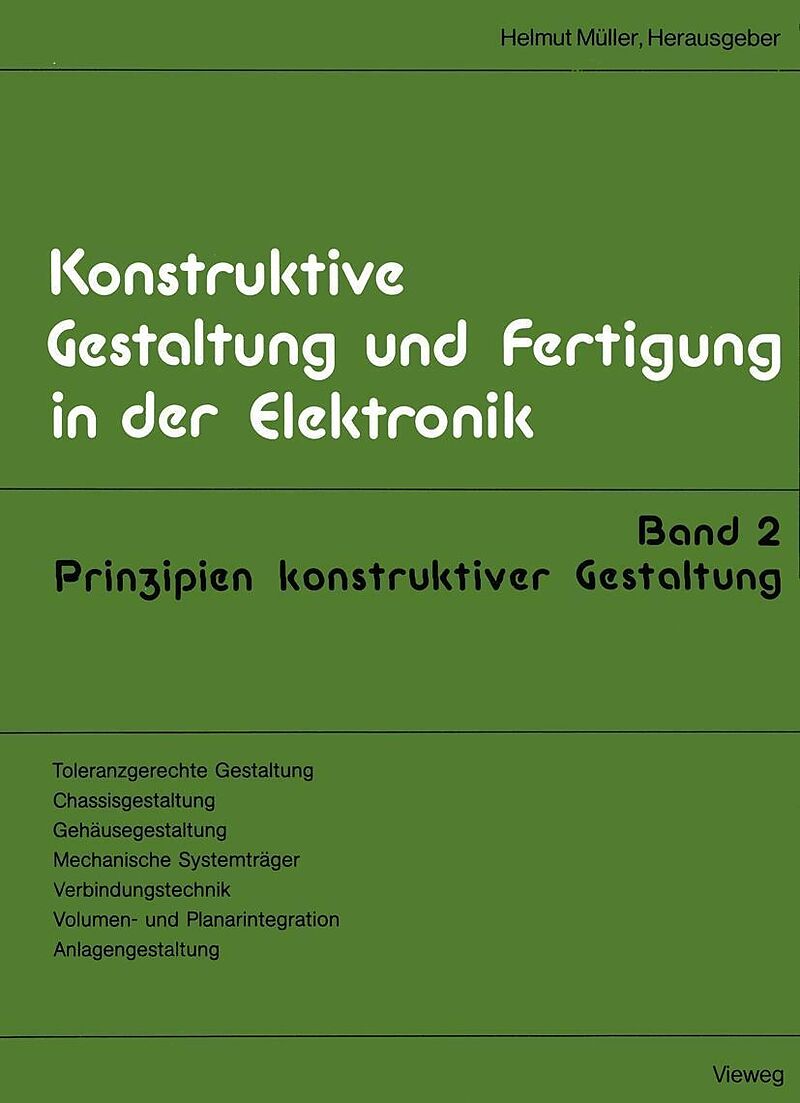 Helmut Müller, Herausgeber

Konstruktive Gestaltung und Fertigung in der Elektronik

Band 2
Prinzipien konstruktiver Gestaltung

Toleranzgerechte Gestaltung
Chassisgestaltung
Gehäusegestaltung
Mechanische Systemträger
Verbindungstechnik
Volumen- und Planarintegration
Anlagengestaltung

Vieweg